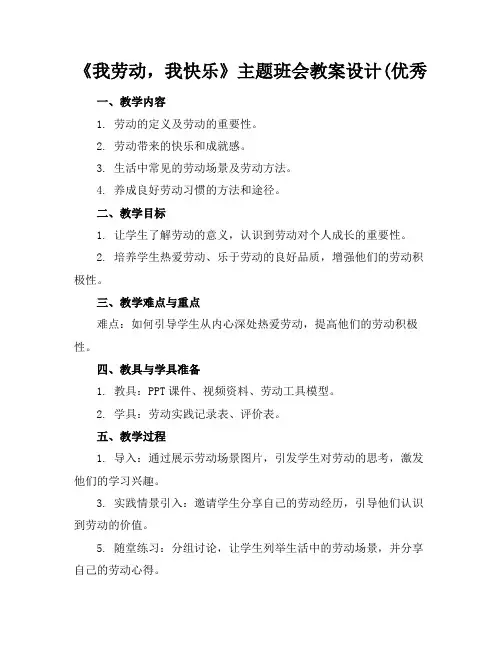 《我劳动，我快乐》主题班会教案设计(优秀

一、教学内容

1. 劳动的定义及劳动的重要性。

2. 劳动带来的快乐和成就感。

3. 生活中常见的劳动场景及劳动方法。

4. 养成良好劳动习惯的方法和途径。

二、教学目标

1. 让学生了解劳动的意义，认识到劳动对个人成长的重要性。

2. 培养学生热爱劳动、乐于劳动的良好品质，增强他们的劳动积极性。

三、教学难点与重点

难点：如何引导学生从内心深处热爱劳动，提高他们的劳动积极性。

四、教具与学具准备

1. 教具：PPT 课件、视频资料、劳动工具模型。

2. 学具：劳动实践记录表、评价表。

五、教学过程

1. 导入：通过展示劳动场景图片，引发学生对劳动的思考，激发他们的学习兴趣。

3. 实践情景引入：邀请学生分享自己的劳动经历，引导他们认识到劳动的价值。

5. 随堂练习：分组讨论，让学生列举生活中的劳动场景，并分享自己的劳动心得。